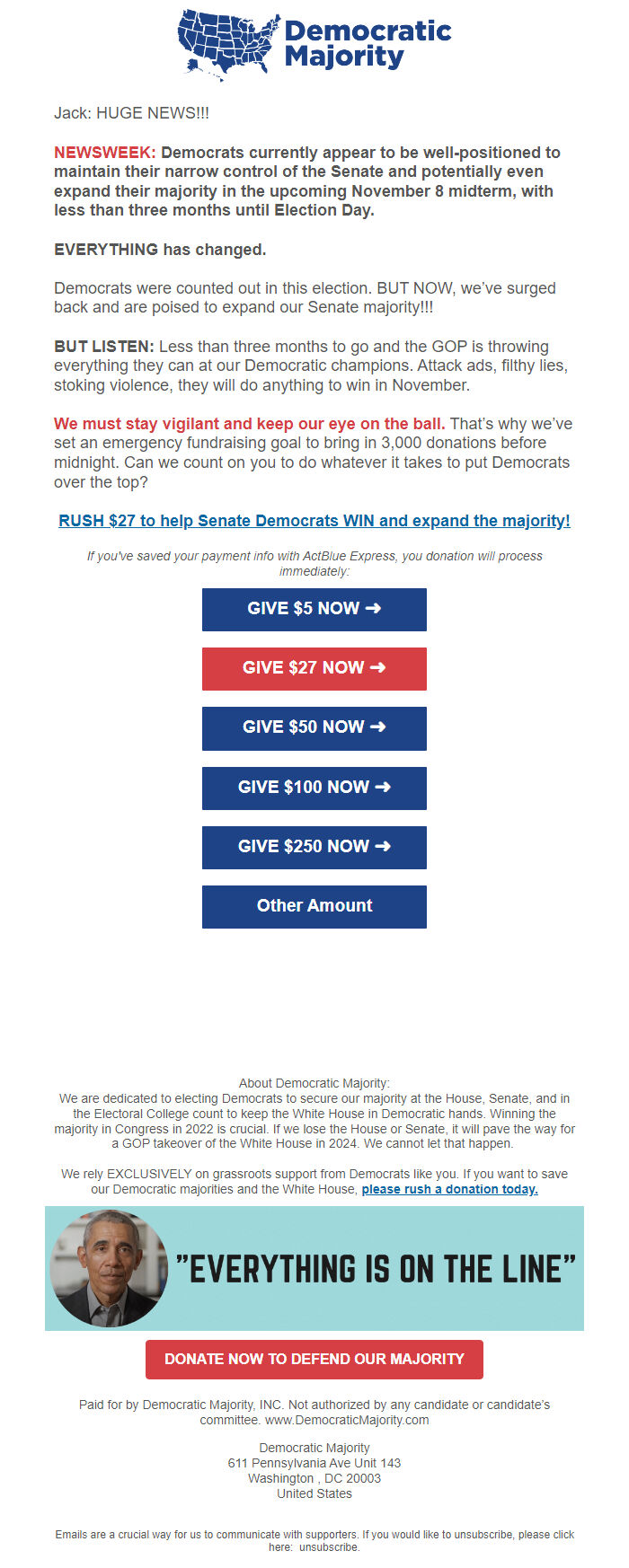 Democratic Majority

Jack: HUGE NEWS!!!

NEWSWEEK: Democrats currently appear to be well-positioned to maintain their narrow control of the Senate and potentially even expand their majority in the upcoming November 8 midterm, with less than three months until Election Day.

EVERYTHING has changed.

Democrats were counted out in this election. BUT NOW, we've surged back and are poised to expand our Senate majority!!!

BUT LISTEN: Less than three months to go and the GOP is throwing everything they can at our Democratic champions. Attack ads, filthy lies, stoking violence, they will do anything to win in November.

We must stay vigilant and keep our eye on the ball. That's why we've set an emergency fundraising goal to bring in 3,000 donations before midnight. Can we count on you to do whatever it takes to put Democrats over the top?

RUSH $27 to help Senate Democrats WIN and expand the majority!

If you've saved your payment info with ActBlue Express, you donation will process immediately:

GIVE $5 NOW ➜

GIVE $27 NOW ➜

GIVE $50 NOW ➜

GIVE $100 NOW ➜

GIVE $250 NOW ➜

Other Amount

About Democratic Majority:
We are dedicated to electing Democrats to secure our majority at the House, Senate, and in the Electoral College count to keep the White House in Democratic hands. Winning the majority in Congress in 2022 is crucial. If we lose the House or Senate, it will pave the way for a GOP takeover of the White House in 2024. We cannot let that happen.

We rely EXCLUSIVELY on grassroots support from Democrats like you. If you want to save our Democratic majorities and the White House, please rush a donation today.

"EVERYTHING IS ON THE LINE"

DONATE NOW TO DEFEND OUR MAJORITY

Paid for by Democratic Majority, INC. Not authorized by any candidate or candidate's committee. www.DemocraticMajority.com

Democratic Majority
611 Pennsylvania Ave Unit 143
Washington , DC 20003
United States

Emails are a crucial way for us to communicate with supporters. If you would like to unsubscribe, please click here: unsubscribe.